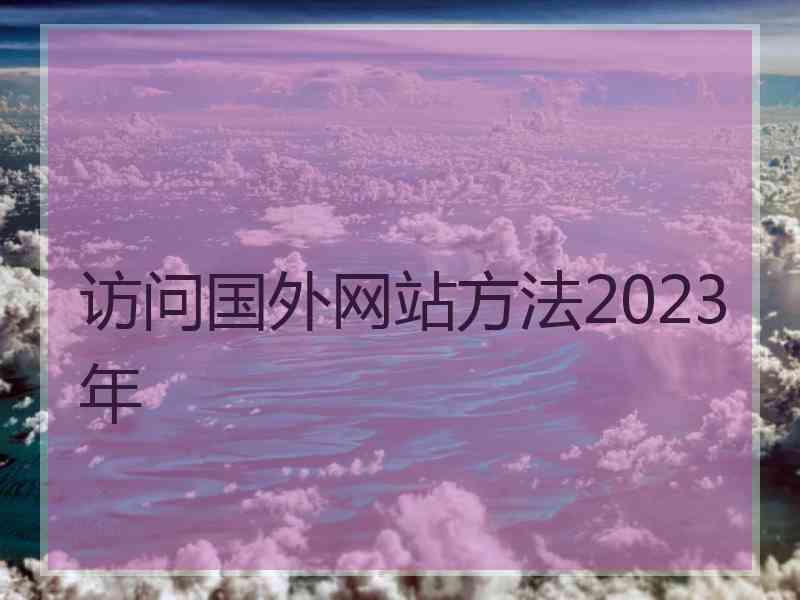 访问国外网站方法2023年